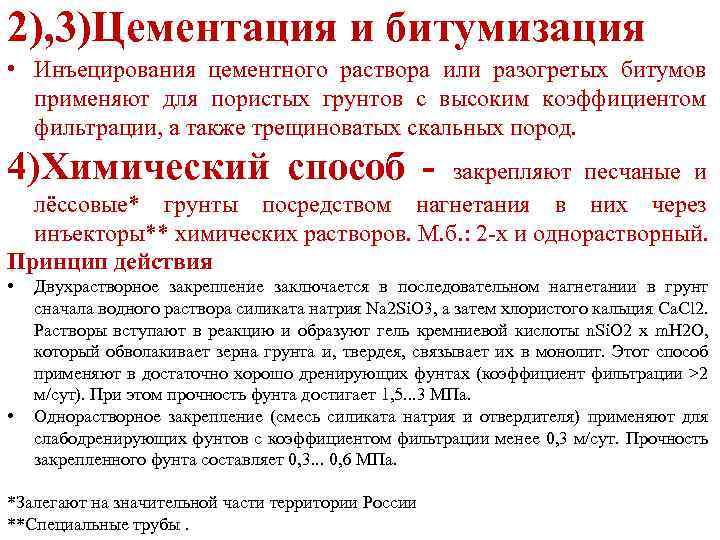 2),3)Цементация и битумизация

• Инъецирования цементного раствора или разогретых битумов применяют для пористых грунтов с высоким коэффициентом фильтрации, а также трещиноватых скальных пород.

4)Химический способ - закрепляют песчаные и лёссовые* грунты посредством нагнетания в них через инъекторы** химических растворов. М.б.: 2-х и однорастворный.

Принцип действия

• Двухрастворное закрепление заключается в последовательном нагнетании в грунт сначала водного раствора силиката натрия Na2SiO3, а затем хлористого кальция CaCl2. Растворы вступают в реакцию и образуют гель кремниевой кислоты nSiO2 x mH2O, который обволакивает зерна грунта и, твердея, связывает их в монолит. Этот способ применяют в достаточно хорошо дренирующих фунтах (коэффициент фильтрации >2 м/сут). При этом прочность фунта достигает 1,5...3 МПа.

• Однорастворное закрепление (смесь силиката натрия и отвердителя) применяют для слабодренирующих фунтов с коэффициентом фильтрации менее 0,3 м/сут. Прочность закрепленного фунта составляет 0,3... 0,6 МПа.

*Залегают на значительной части территории России
**Специальные трубы .